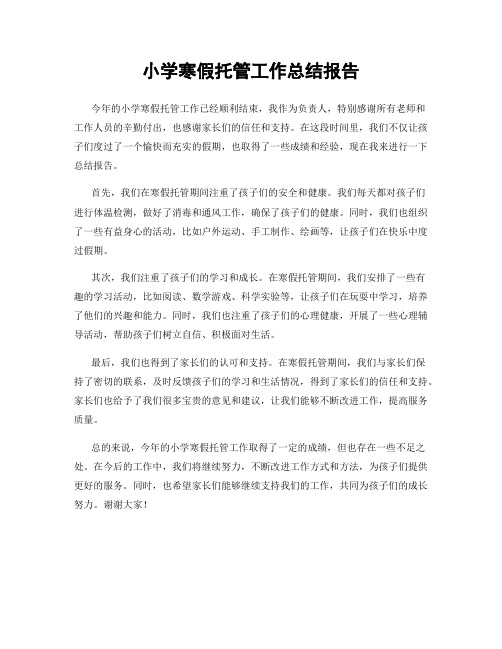 小学寒假托管工作总结报告

今年的小学寒假托管工作已经顺利结束，我作为负责人，特别感谢所有老师和工作人员的辛勤付出，也感谢家长们的信任和支持。在这段时间里，我们不仅让孩子们度过了一个愉快而充实的假期，也取得了一些成绩和经验，现在我来进行一下总结报告。

首先，我们在寒假托管期间注重了孩子们的安全和健康。我们每天都对孩子们进行体温检测，做好了消毒和通风工作，确保了孩子们的健康。同时，我们也组织了一些有益身心的活动，比如户外运动、手工制作、绘画等，让孩子们在快乐中度过假期。

其次，我们注重了孩子们的学习和成长。在寒假托管期间，我们安排了一些有趣的学习活动，比如阅读、数学游戏、科学实验等，让孩子们在玩耍中学习，培养了他们的兴趣和能力。同时，我们也注重了孩子们的心理健康，开展了一些心理辅导活动，帮助孩子们树立自信、积极面对生活。

最后，我们也得到了家长们的认可和支持。在寒假托管期间，我们与家长们保持了密切的联系，及时反馈孩子们的学习和生活情况，得到了家长们的信任和支持。家长们也给予了我们很多宝贵的意见和建议，让我们能够不断改进工作，提高服务质量。

总的来说，今年的小学寒假托管工作取得了一定的成绩，但也存在一些不足之处。在今后的工作中，我们将继续努力，不断改进工作方式和方法，为孩子们提供更好的服务。同时，也希望家长们能够继续支持我们的工作，共同为孩子们的成长努力。谢谢大家！